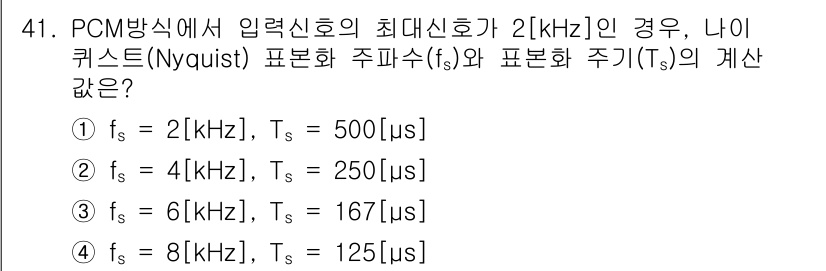 41. PCM방식에서 입력신호의 최대신호가 2[kHz]인 경우, 나이퀴스트(Nyquist) 표본화 주파수($f_s$)와 표본화 주기($T_s$)의 계산값은?

① $f_s$ = 2[kHz], $T_s$ = 500[μs]

② $f_s$ = 4[kHz], $T_s$ = 250[μs]

③ $f_s$ = 6[kHz], $T_s$ = 167[μs]

④ $f_s$ = 8[kHz], $T_s$ = 125[μs]